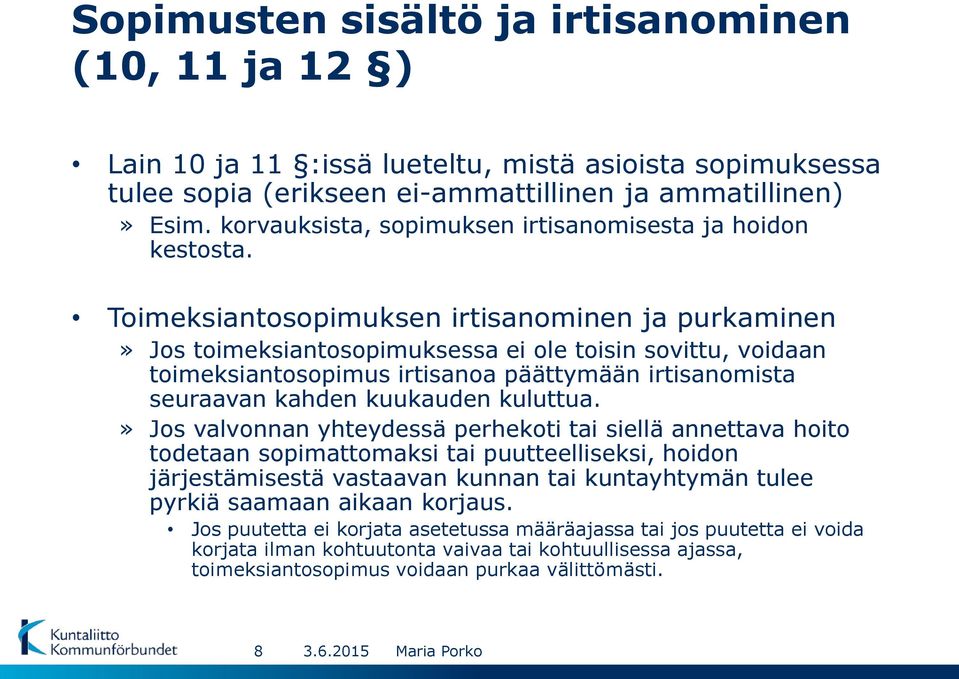 Sopimusten sisältö ja irtisanominen (10, 11 ja 12 §)

• Lain 10 ja 11 §:issä lueteltu, mistä asioista sopimuksessa tulee sopia (erikseen ei-ammattillinen ja ammatillinen)
» Esim. korvauksista, sopimuksen irtisanomisesta ja hoidon kestosta.

• Toimeksiantosopimuksen irtisanominen ja purkaminen
» Jos toimeksiantosopimuksessa ei ole toisin sovittu, voidaan toimeksiantosopimus irtisanoa päättymään irtisanomista seuraavan kahden kuukauden kuluttua.
» Jos valvonnan yhteydessä perhekoti tai siellä annettava hoito todetaan sopimattomaksi tai puutteelliseksi, hoidon järjestämisestä vastaavan kunnan tai kuntayhtymän tulee pyrkiä saamaan aikaan korjaus.
• Jos puutetta ei korjata asetetussa määräajassa tai jos puutetta ei voida korjata ilman kohtuutonta vaivaa tai kohtuullisessa ajassa, toimeksiantosopimus voidaan purkaa välittömästi.

Kuntaliitto Kommunförbundet
8 3.6.2015 Maria Porko